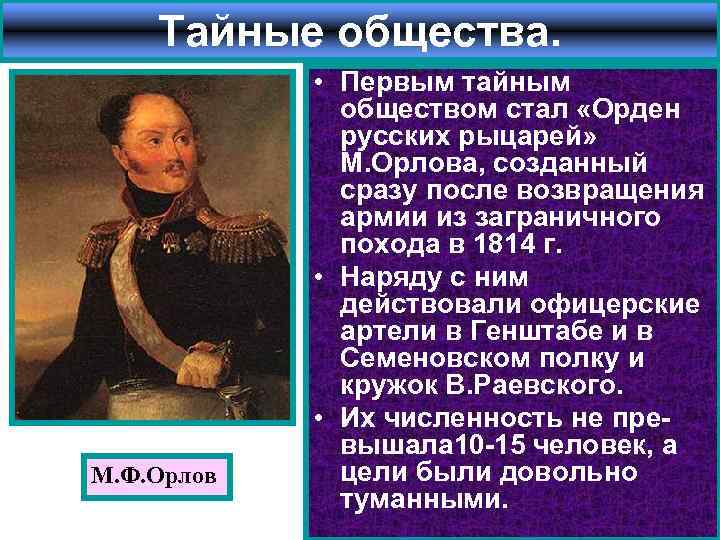 Тайные общества.

М.Ф.Орлов

• Первым тайным обществом стал «Орден русских рыцарей» М.Орлова, созданный сразу после возвращения армии из заграничного похода в 1814 г.
• Наряду с ним действовали офицерские артели в Генштабе и в Семеновском полку и кружок В.Раевского.
• Их численность не превышала10-15 человек, а цели были довольно туманными.